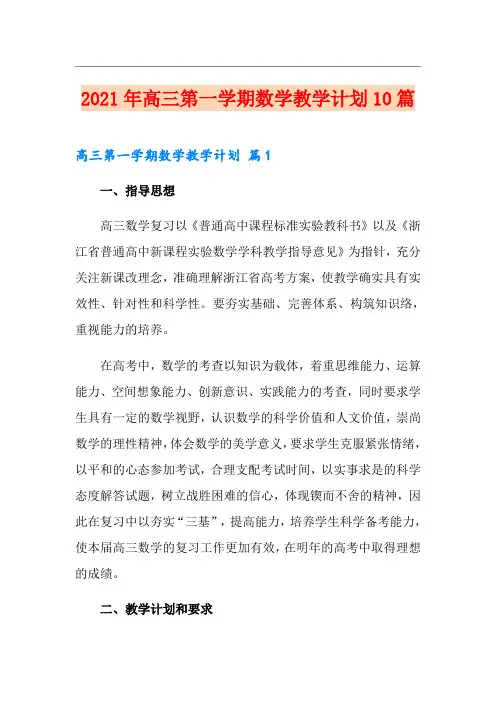 2021年高三第一学期数学教学计划10篇

高三第一学期数学教学计划 篇1

一、指导思想

高三数学复习以《普通高中课程标准实验教科书》以及《浙江省普通高中新课程实验数学学科教学指导意见》为指针，充分关注新课改理念，准确理解浙江省高考方案，使教学确实具有实效性、针对性和科学性。要夯实基础、完善体系、构筑知识络，重视能力的培养。

在高考中，数学的考查以知识为载体，着重思维能力、运算能力、空间想象能力、创新意识、实践能力的考查，同时要求学生具有一定的数学视野，认识数学的科学价值和人文价值，崇尚数学的理性精神，体会数学的美学意义，要求学生克服紧张情绪，以平和的心态参加考试，合理支配考试时间，以实事求是的科学态度解答试题，树立战胜困难的信心，体现锲而不舍的精神，因此在复习中以夯实“三基”，提高能力，培养学生科学备考能力，使本届高三数学的复习工作更加有效，在明年的高考中取得理想的成绩。

二、教学计划和要求